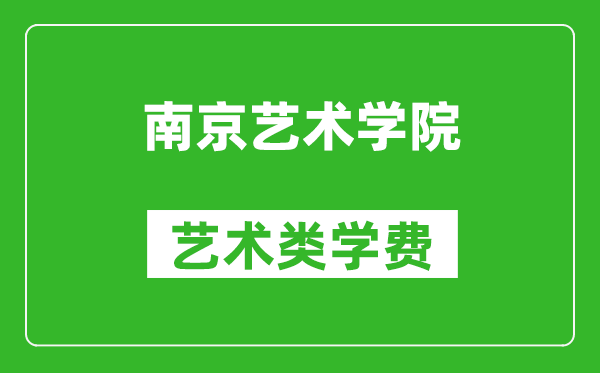 南京艺术学院

艺术类学费